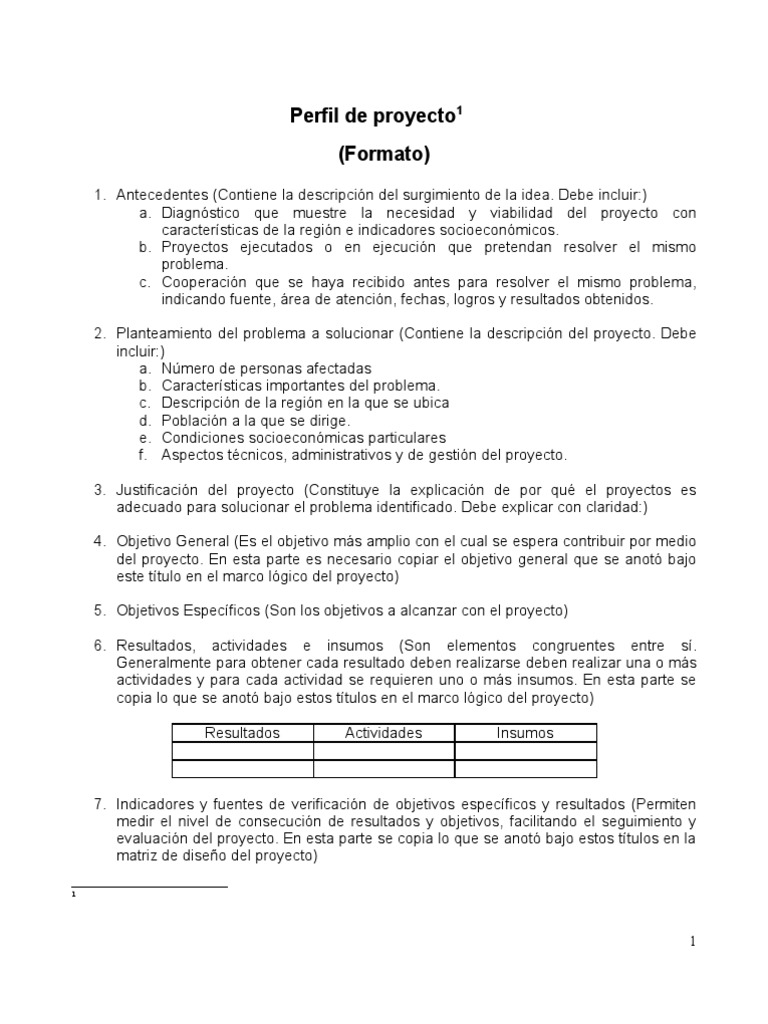 Perfil de proyecto$^1$

(Formato)

1. Antecedentes (Contiene la descripción del surgimiento de la idea. Debe incluir:)
a. Diagnóstico que muestre la necesidad y viabilidad del proyecto con características de la región e indicadores socioeconómicos.
b. Proyectos ejecutados o en ejecución que pretendan resolver el mismo problema.
c. Cooperación que se haya recibido antes para resolver el mismo problema, indicando fuente, área de atención, fechas, logros y resultados obtenidos.

2. Planteamiento del problema a solucionar (Contiene la descripción del proyecto. Debe incluir:)
a. Número de personas afectadas
b. Características importantes del problema.
c. Descripción de la región en la que se ubica
d. Población a la que se dirige.
e. Condiciones socioeconómicas particulares
f. Aspectos técnicos, administrativos y de gestión del proyecto.

3. Justificación del proyecto (Constituye la explicación de por qué el proyectos es adecuado para solucionar el problema identificado. Debe explicar con claridad:)

4. Objetivo General (Es el objetivo más amplio con el cual se espera contribuir por medio del proyecto. En esta parte es necesario copiar el objetivo general que se anotó bajo este título en el marco lógico del proyecto)

5. Objetivos Específicos (Son los objetivos a alcanzar con el proyecto)

6. Resultados, actividades e insumos (Son elementos congruentes entre sí. Generalmente para obtener cada resultado deben realizarse deben realizar una o más actividades y para cada actividad se requieren uno o más insumos. En esta parte se copia lo que se anotó bajo estos títulos en el marco lógico del proyecto)

| Resultados | Actividades | Insumos |
|---|---|---|
| | | |
| | | |

7. Indicadores y fuentes de verificación de objetivos específicos y resultados (Permiten medir el nivel de consecución de resultados y objetivos, facilitando el seguimiento y evaluación del proyecto. En esta parte se copia lo que se anotó bajo estos títulos en la matriz de diseño del proyecto)

1

1